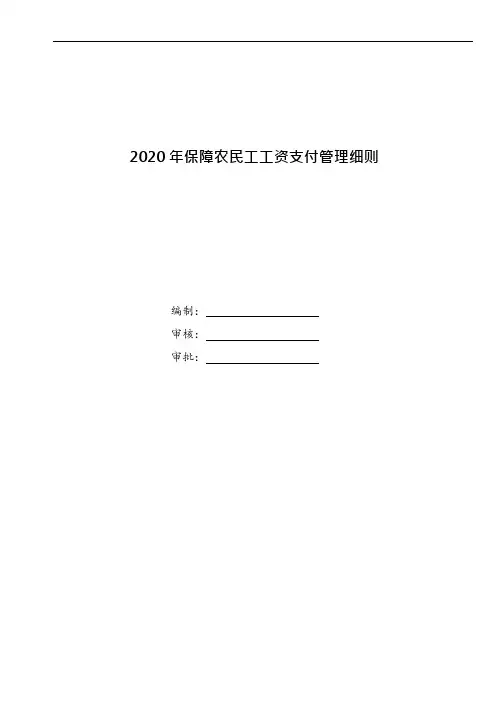 2020年保障农民工工资支付管理细则

编制：____

审核：____

审批：____